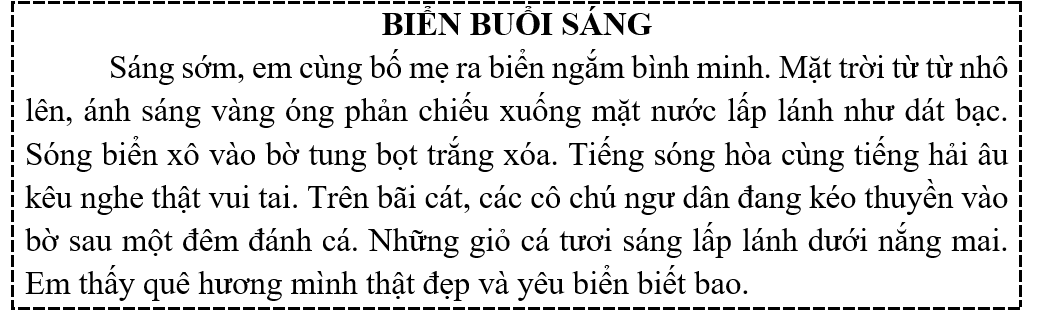 BIỂN BUỔI SÁNG

Sáng sớm, em cùng bố mẹ ra biển ngắm bình minh. Mặt trời từ từ nhô lên, ánh sáng vàng óng phản chiếu xuống mặt nước lấp lánh như dát bạc. Sóng biển xô vào bờ tung bọt trắng xóa. Tiếng sóng hòa cùng tiếng hải âu kêu nghe thật vui tai. Trên bãi cát, các cô chú ngư dân đang kéo thuyền vào bờ sau một đêm đánh cá. Những giỏ cá tươi sáng lấp lánh dưới nắng mai. Em thấy quê hương mình thật đẹp và yêu biển biết bao.